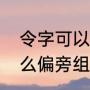 令字可以
么偏旁组